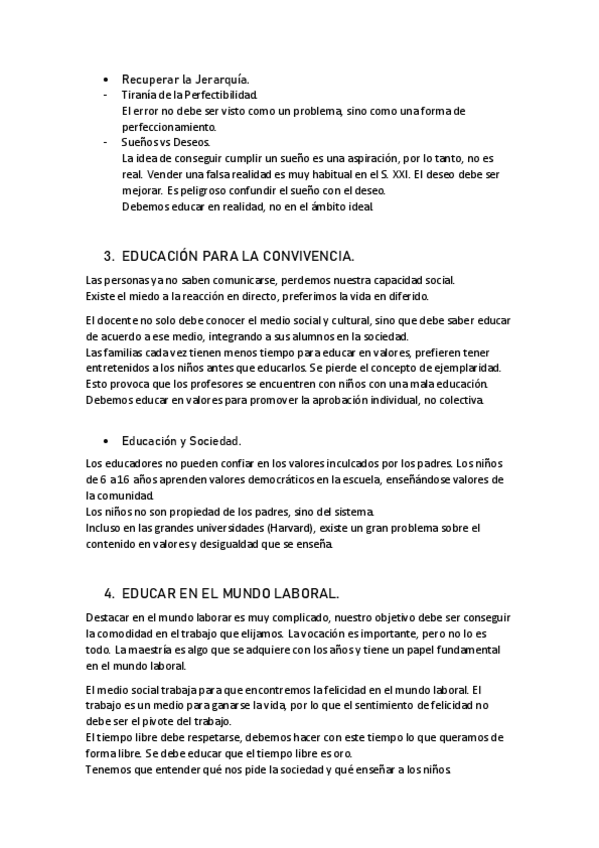 • Recuperar la Jerarquía.
- Tiranía de la Perfectibilidad.
El error no debe ser visto como un problema, sino como una forma de perfeccionamiento.
- Sueños vs Deseos.
La idea de conseguir cumplir un sueño es una aspiración, por lo tanto, no es real. Vender una falsa realidad es muy habitual en el S. XXI. El deseo debe ser mejorar. Es peligroso confundir el sueño con el deseo.
Debemos educar en realidad, no en el ámbito ideal.

3. EDUCACIÓN PARA LA CONVIVENCIA.

Las personas ya no saben comunicarse, perdemos nuestra capacidad social.
Existe el miedo a la reacción en directo, preferimos la vida en diferido.

El docente no solo debe conocer el medio social y cultural, sino que debe saber educar de acuerdo a ese medio, integrando a sus alumnos en la sociedad.
Las familias cada vez tienen menos tiempo para educar en valores, prefieren tener entretenidos a los niños antes que educarlos. Se pierde el concepto de ejemplaridad.
Esto provoca que los profesores se encuentren con niños con una mala educación.
Debemos educar en valores para promover la aprobación individual, no colectiva.

• Educación y Sociedad.

Los educadores no pueden confiar en los valores inculcados por los padres. Los niños de 6 a 16 años aprenden valores democráticos en la escuela, enseñándose valores de la comunidad.
Los niños no son propiedad de los padres, sino del sistema.
Incluso en las grandes universidades (Harvard), existe un gran problema sobre el contenido en valores y desigualdad que se enseña.

4. EDUCAR EN EL MUNDO LABORAL.

Destacar en el mundo laborar es muy complicado, nuestro objetivo debe ser conseguir la comodidad en el trabajo que elijamos. La vocación es importante, pero no lo es todo. La maestría es algo que se adquiere con los años y tiene un papel fundamental en el mundo laboral.

El medio social trabaja para que encontremos la felicidad en el mundo laboral. El trabajo es un medio para ganarse la vida, por lo que el sentimiento de felicidad no debe ser el pivote del trabajo.
El tiempo libre debe respetarse, debemos hacer con este tiempo lo que queramos de forma libre. Se debe educar que el tiempo libre es oro.
Tenemos que entender qué nos pide la sociedad y qué enseñar a los niños.